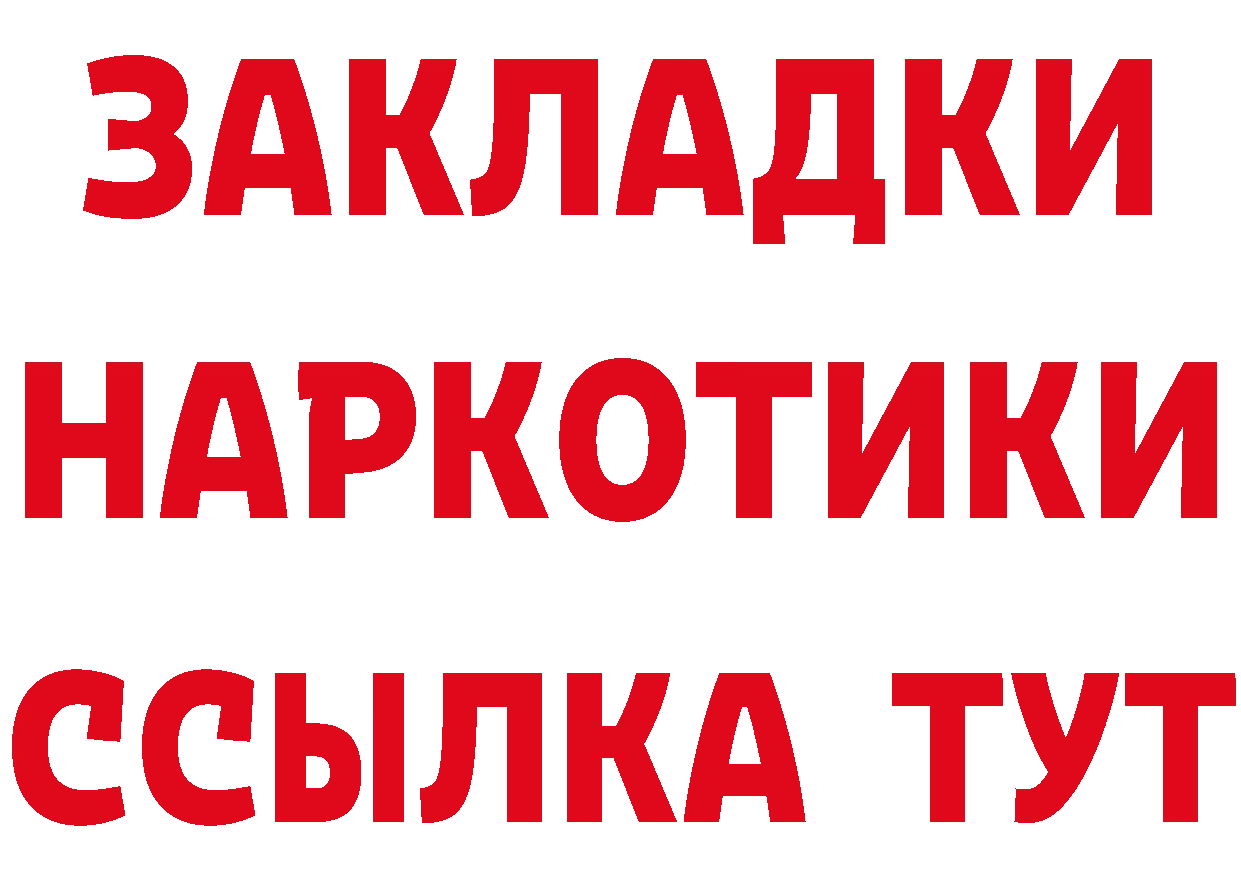 ЗАКЛАДКИ
НАРКОТИКИ
ССЫЛКА ТУТ